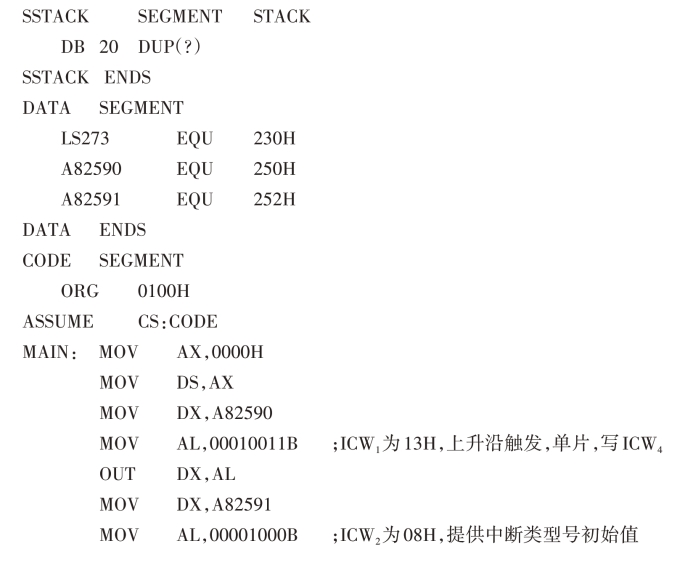 SSTACK SEGMENT STACK
DB 20 DUP(?)
SSTACK ENDS
DATA SEGMENT
LS273 EQU 230H
A82590 EQU 250H
A82591 EQU 252H
DATA ENDS
CODE SEGMENT
ORG 0100H
ASSUME CS:CODE
MAIN: MOV AX,0000H
MOV DS,AX
MOV DX,A82590
MOV AL,00010011B ;$ICW_1$为13H,上升沿触发,单片,写$ICW_4$
OUT DX,AL
MOV DX,A82591
MOV AL,00001000B ;$ICW_2$为08H,提供中断类型号初始值